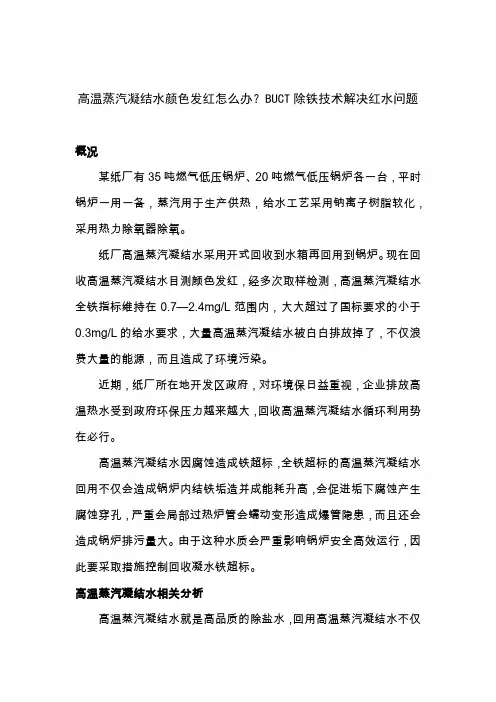 高温蒸汽凝结水颜色发红怎么办？BUCT 除铁技术解决红水问题

概况

某纸厂有 35 吨燃气低压锅炉、20 吨燃气低压锅炉各一台，平时锅炉一用一备，蒸汽用于生产供热，给水工艺采用钠离子树脂软化，采用热力除氧器除氧。

纸厂高温蒸汽凝结水采用开式回收到水箱再回用到锅炉。现在回收高温蒸汽凝结水目测颜色发红，经多次取样检测，高温蒸汽凝结水全铁指标维持在 0.7—2.4mg/L 范围内，大大超过了国标要求的小于 0.3mg/L 的给水要求，大量高温蒸汽凝结水被白白排放掉了，不仅浪费大量的能源，而且造成了环境污染。

近期，纸厂所在地开发区政府，对环境保日益重视，企业排放高温热水受到政府环保压力越来越大，回收高温蒸汽凝结水循环利用势在必行。

高温蒸汽凝结水因腐蚀造成铁超标，全铁超标的高温蒸汽凝结水回用不仅会造成锅炉内结铁垢造并成能耗升高，会促进垢下腐蚀产生腐蚀穿孔，严重会局部过热炉管会蠕动变形造成爆管隐患，而且还会造成锅炉排污量大。由于这种水质会严重影响锅炉安全高效运行，因此要采取措施控制回收凝水铁超标。

高温蒸汽凝结水相关分析

高温蒸汽凝结水就是高品质的除盐水，回用高温蒸汽凝结水不仅